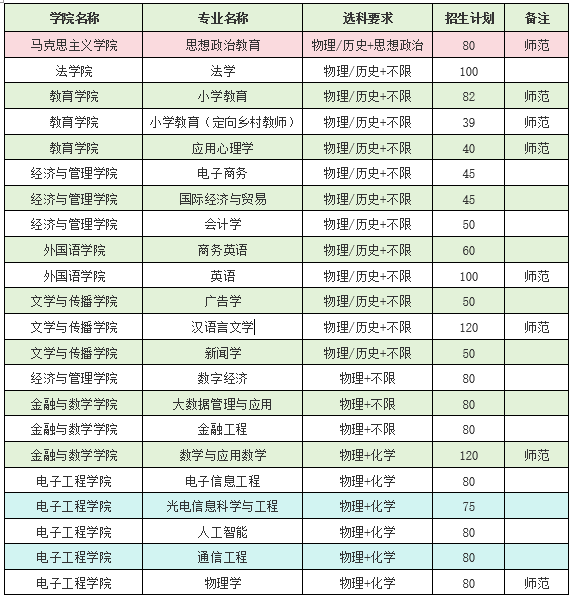 | 学院名称 | 专业名称 | 选科要求 | 招生计划 | 备注 |
|---|---|---|---|---|
| 马克思主义学院 | 思想政治教育 | 物理/历史+思想政治 | 80 | 师范 |
| 法学院 | 法学 | 物理/历史+不限 | 100 | |
| 教育学院 | 小学教育 | 物理/历史+不限 | 82 | 师范 |
| 教育学院 | 小学教育（定向乡村教师） | 物理/历史+不限 | 39 | 师范 |
| 教育学院 | 应用心理学 | 物理/历史+不限 | 40 | 师范 |
| 经济与管理学院 | 电子商务 | 物理/历史+不限 | 45 | |
| 经济与管理学院 | 国际经济与贸易 | 物理/历史+不限 | 45 | |
| 经济与管理学院 | 会计学 | 物理/历史+不限 | 50 | |
| 外国语学院 | 商务英语 | 物理/历史+不限 | 60 | |
| 外国语学院 | 英语 | 物理/历史+不限 | 100 | 师范 |
| 文学与传播学院 | 广告学 | 物理/历史+不限 | 50 | |
| 文学与传播学院 | 汉语言文学 | 物理/历史+不限 | 120 | 师范 |
| 文学与传播学院 | 新闻学 | 物理/历史+不限 | 50 | |
| 经济与管理学院 | 数字经济 | 物理+不限 | 80 | |
| 金融与数学学院 | 大数据管理与应用 | 物理+不限 | 80 | |
| 金融与数学学院 | 金融工程 | 物理+不限 | 80 | |
| 金融与数学学院 | 数学与应用数学 | 物理+化学 | 120 | 师范 |
| 电子工程学院 | 电子信息工程 | 物理+化学 | 80 | |
| 电子工程学院 | 光电信息科学与工程 | 物理+化学 | 75 | |
| 电子工程学院 | 人工智能 | 物理+化学 | 80 | |
| 电子工程学院 | 通信工程 | 物理+化学 | 80 | |
| 电子工程学院 | 物理学 | 物理+化学 | 80 | 师范 |